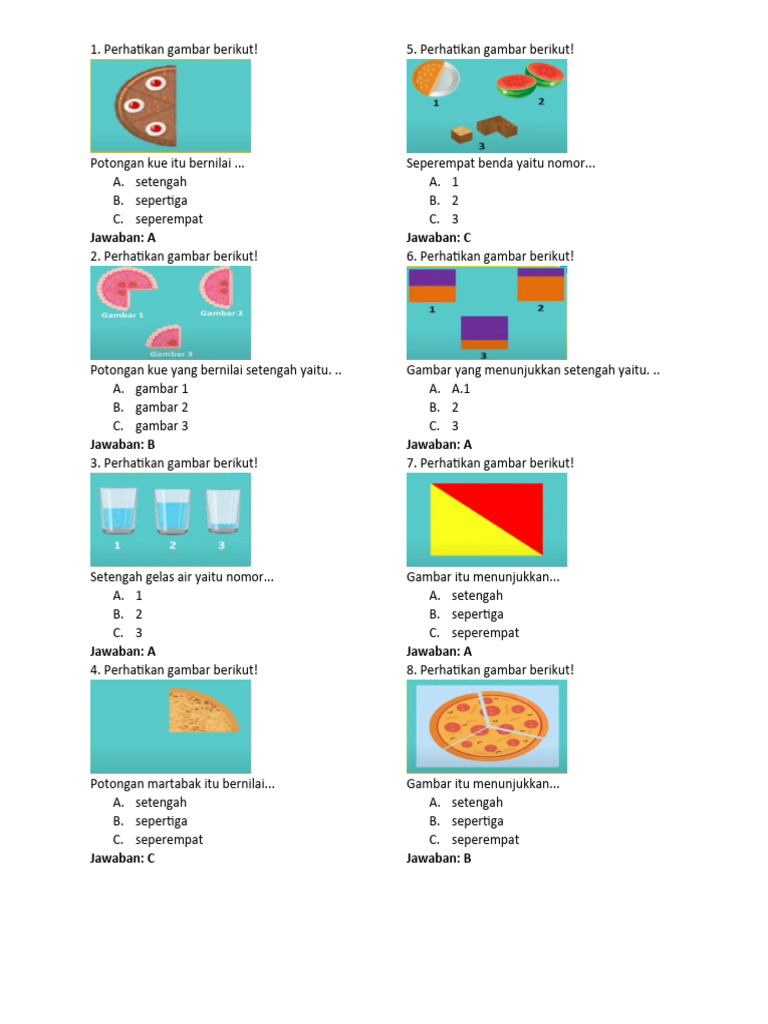 1. Perhatikan gambar berikut!

Potongan kue itu bernilai ...
A. setengah
B. sepertiga
C. seperempat
Jawaban: A

2. Perhatikan gambar berikut!

Gambar 1
Gambar 2
Gambar 3

Potongan kue yang bernilai setengah yaitu. ..
A. gambar 1
B. gambar 2
C. gambar 3
Jawaban: B

3. Perhatikan gambar berikut!

1 2 3

Setengah gelas air yaitu nomor...
A. 1
B. 2
C. 3
Jawaban: A

4. Perhatikan gambar berikut!

Potongan martabak itu bernilai...
A. setengah
B. sepertiga
C. seperempat
Jawaban: C

5. Perhatikan gambar berikut!

1 2 3

Seperempat benda yaitu nomor...
A. 1
B. 2
C. 3
Jawaban: C

6. Perhatikan gambar berikut!

1 2 3

Gambar yang menunjukkan setengah yaitu. ..
A. A.1
B. 2
C. 3
Jawaban: A

7. Perhatikan gambar berikut!

Gambar itu menunjukkan...
A. setengah
B. sepertiga
C. seperempat
Jawaban: A

8. Perhatikan gambar berikut!

Gambar itu menunjukkan...
A. setengah
B. sepertiga
C. seperempat
Jawaban: B